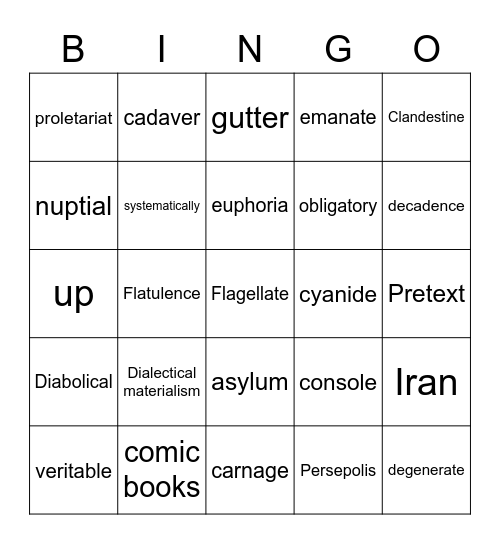 | B | I | N | G | O |
|---|---|---|---|---|
| proletariat | cadaver | gutter | emanate | Clandestine |
| nuptial | systematically | euphoria | obligatory | decadence |
| up | Flatulence | Flagellate | cyanide | Pretext |
| Diabolical | Dialectical materialism | asylum | console | Iran |
| veritable | comic books | carnage | Persepolis | degenerate |